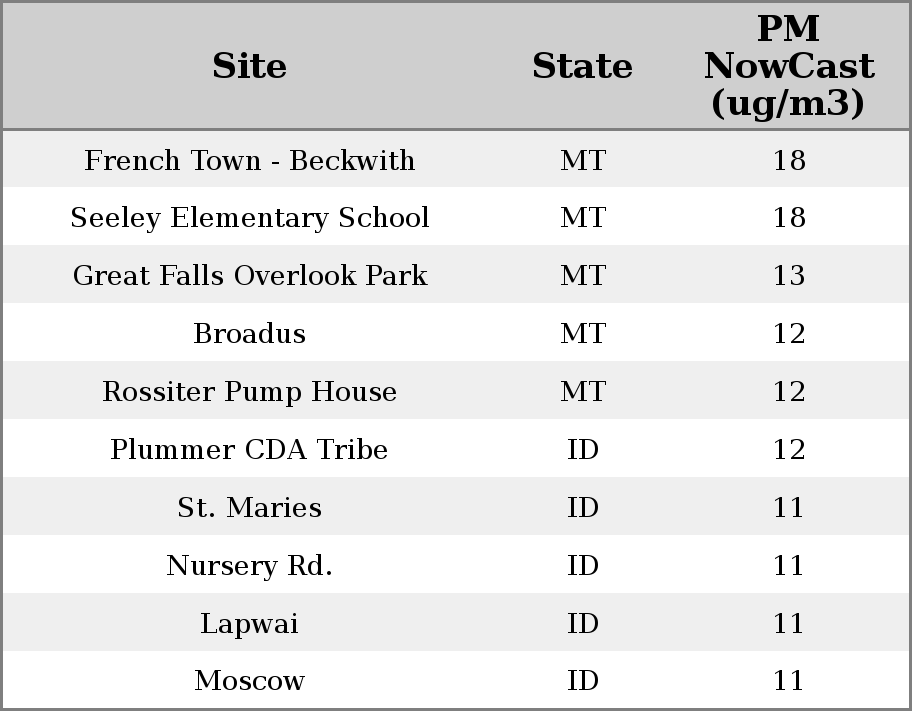 | Site | State | PM NowCast (ug/m3) |
|---|---|---|
| French Town - Beckwith | MT | 18 |
| Seeley Elementary School | MT | 18 |
| Great Falls Overlook Park | MT | 13 |
| Broadus | MT | 12 |
| Rossiter Pump House | MT | 12 |
| Plummer CDA Tribe | ID | 12 |
| St. Maries | ID | 11 |
| Nursery Rd. | ID | 11 |
| Lapwai | ID | 11 |
| Moscow | ID | 11 |